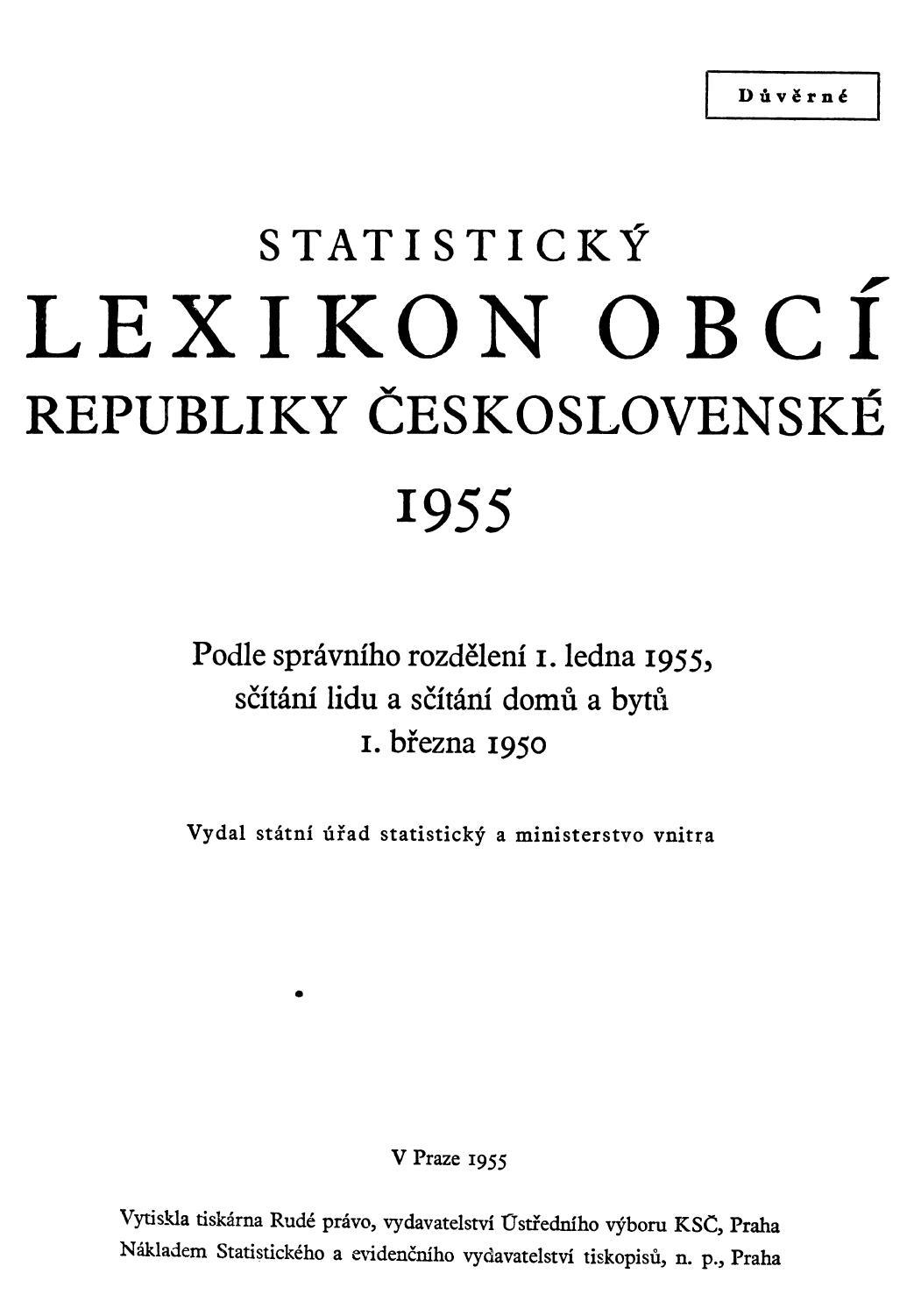 Důvěrné

STATISTICKÝ
LEXIKON OBCÍ
REPUBLIKY ČESKOSLOVENSKÉ
1955

Podle správního rozdělení 1. ledna 1955, sčítání lidu a sčítání domů a bytů 1. března 1950

Vydal státní úřad statistický a ministerstvo vnitra

V Praze 1955

Vytiskla tiskárna Rudé právo, vydavatelství Ústředního výboru KSČ, Praha
Nákladem Statistického a evidenčního vydavatelství tiskopisů, n. p., Praha